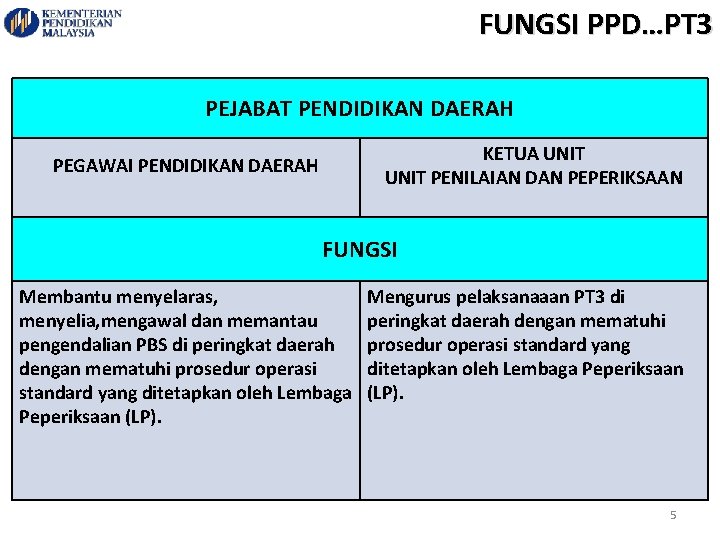 KEMENTERIAN PENDIDIKAN MALAYSIA

FUNGSI PPD…PT3

| PEJABAT PENDIDIKAN DAERAH | |
|---|---|
| PEGAWAI PENDIDIKAN DAERAH | KETUA UNIT UNIT PENILAIAN DAN PEPERIKSAAN |
| FUNGSI | |
| Membantu menyelaras, menyelia,mengawal dan memantau pengendalian PBS di peringkat daerah dengan mematuhi prosedur operasi standard yang ditetapkan oleh Lembaga Peperiksaan (LP). | Mengurus pelaksanaaan PT3 di peringkat daerah dengan mematuhi prosedur operasi standard yang ditetapkan oleh Lembaga Peperiksaan (LP). |

5